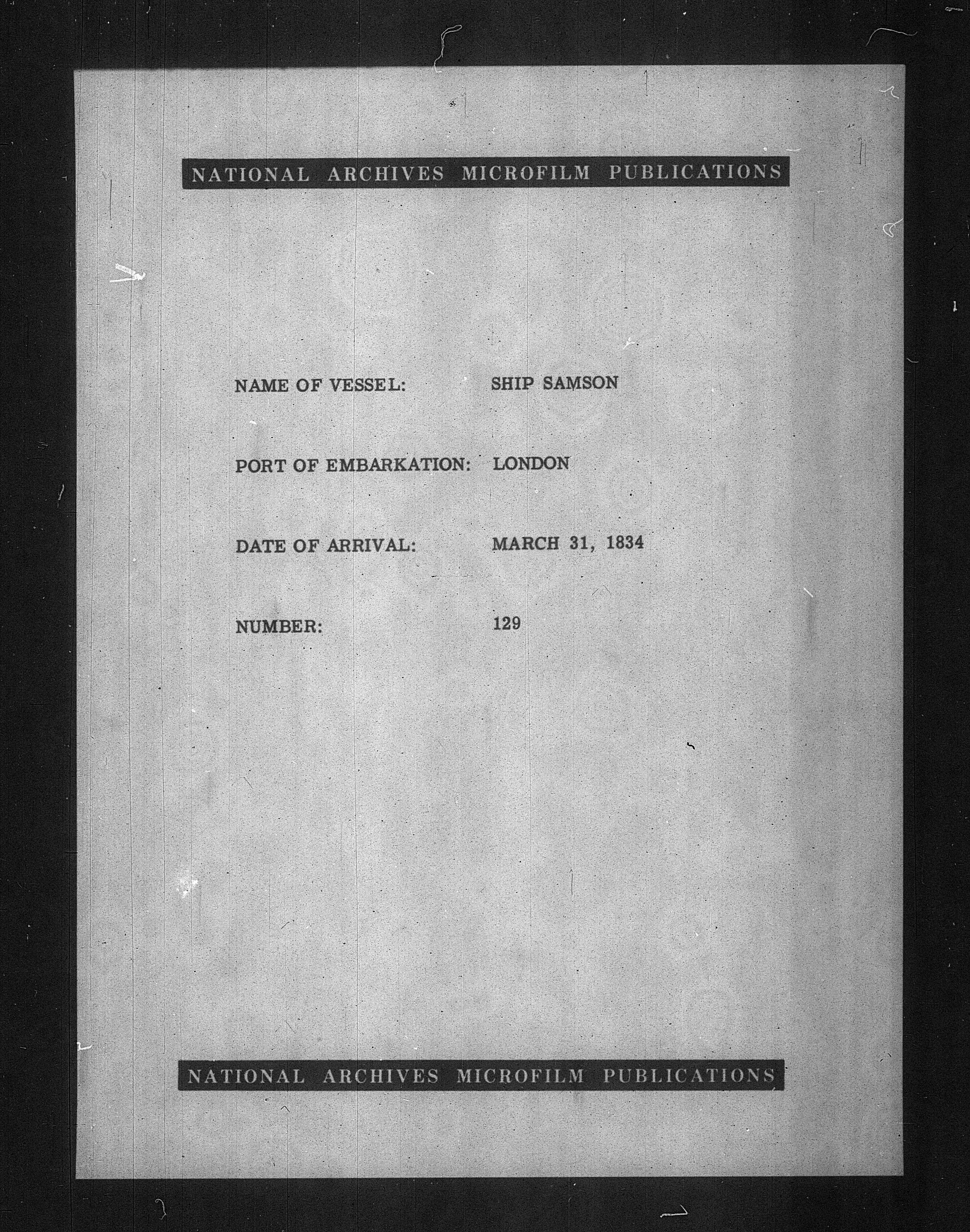 NATIONAL ARCHIVES MICROFILM PUBLICATIONS

NAME OF VESSEL: SHIP SAMSON

PORT OF EMBARKATION: LONDON

DATE OF ARRIVAL: MARCH 31, 1834

NUMBER: 129

NATIONAL ARCHIVES MICROFILM PUBLICATIONS